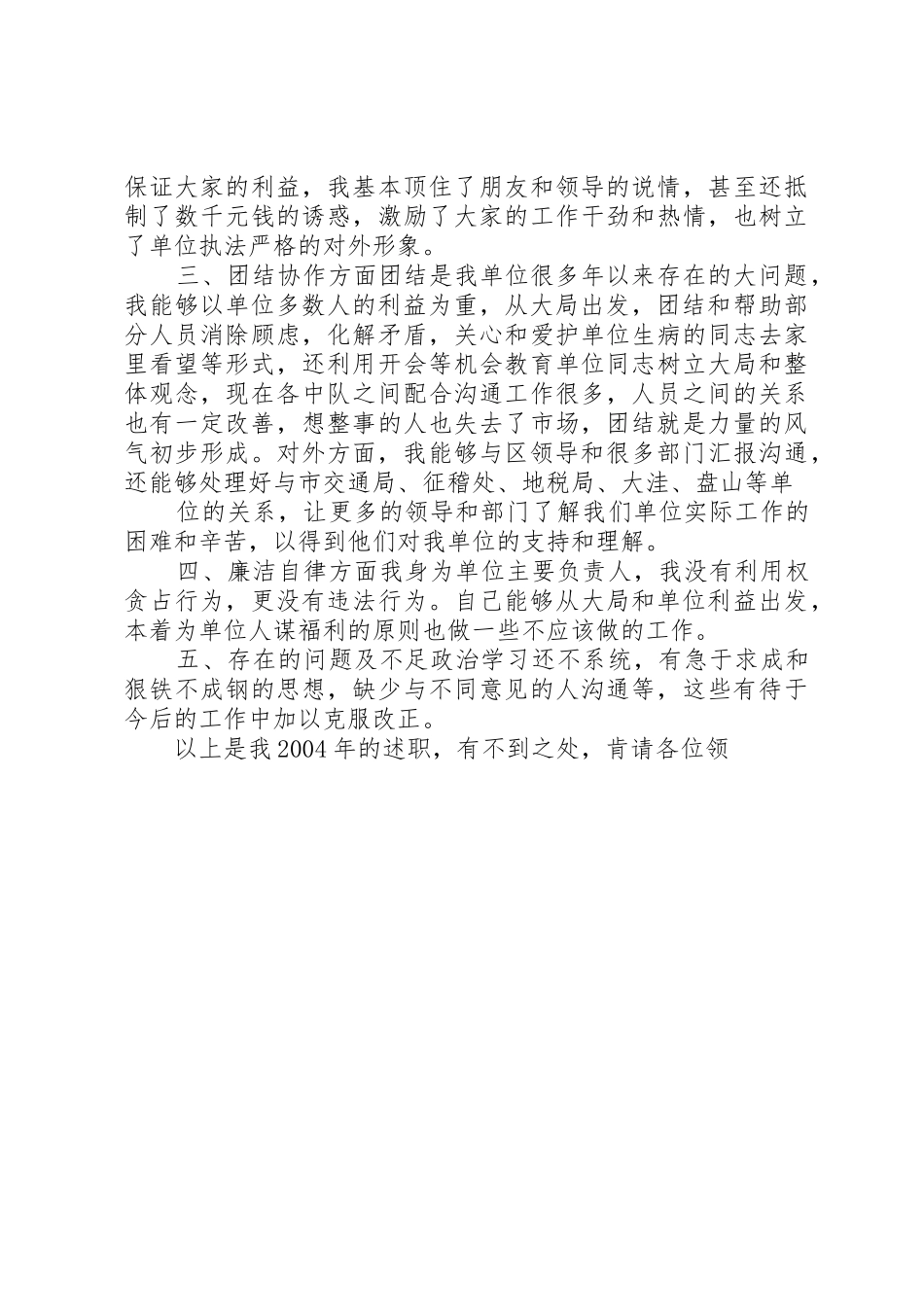 保证大家的利益，我基本顶住了朋友和领导的说情，甚至还抵制了数千元钱的诱惑，激励了大家的工作干劲和热情，也树立了单位执法严格的对外形象。

三、团结协作方面团结是我单位很多年以来存在的大问题，我能够以单位多数人的利益为重，从大局出发，团结和帮助部分人员消除顾虑，化解矛盾，关心和爱护单位生病的同志去家里看望等形式，还利用开会等机会教育单位同志树立大局和整体观念，现在各中队之间配合沟通工作很多，人员之间的关系也有一定改善，想整事的人也失去了市场，团结就是力量的风气初步形成。对外方面，我能够与区领导和很多部门汇报沟通，还能够处理好与市交通局、征稽处、地税局、大洼、盘山等单

位的关系，让更多的领导和部门了解我们单位实际工作的困难和辛苦，以得到他们对我单位的支持和理解。

四、廉洁自律方面我身为单位主要负责人，我没有利用权贪占行为，更没有违法行为。自己能够从大局和单位利益出发，本着为单位人谋福利的原则也做一些不应该做的工作。

五、存在的问题及不足政治学习还不系统，有急于求成和狠铁不成钢的思想，缺少与不同意见的人沟通等，这些有待于今后的工作中加以克服改正。

以上是我2004年的述职，有不到之处，肯请各位领